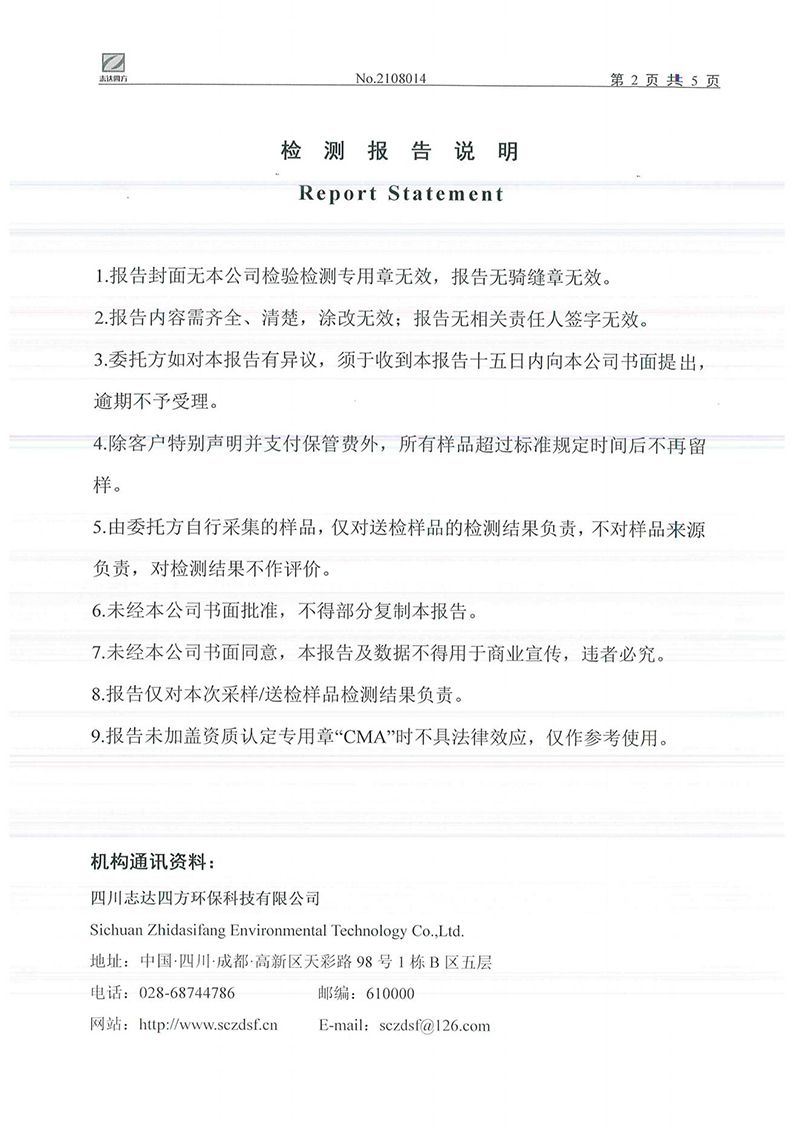 志达四方

No.2108014

第 2 页 共 5 页

检 测 报 告 说 明

Report Statement

1.报告封面无本公司检验检测专用章无效，报告无骑缝章无效。

2.报告内容需齐全、清楚，涂改无效；报告无相关责任人签字无效。

3.委托方如对本报告有异议，须于收到本报告十五日内向本公司书面提出，逾期不予受理。

4.除客户特别声明并支付保管费外，所有样品超过标准规定时间后不再留样。

5.由委托方自行采集的样品，仅对送检样品的检测结果负责，不对样品来源负责，对检测结果不作评价。

6.未经本公司书面批准，不得部分复制本报告。

7.未经本公司书面同意，本报告及数据不得用于商业宣传，违者必究。

8.报告仅对本次采样/送检样品检测结果负责。

9.报告未加盖资质认定专用章“CMA”时不具法律效应，仅作参考使用。

机构通讯资料：

四川志达四方环保科技有限公司

Sichuan Zhidasifang Environmental Technology Co.,Ltd.

地址：中国·四川·成都·高新区天彩路 98 号 1 栋 B 区五层

电话：028-68744786　　邮编：610000

网站：http://www.sczdsf.cn　　E-mail：sczdsf@126.com